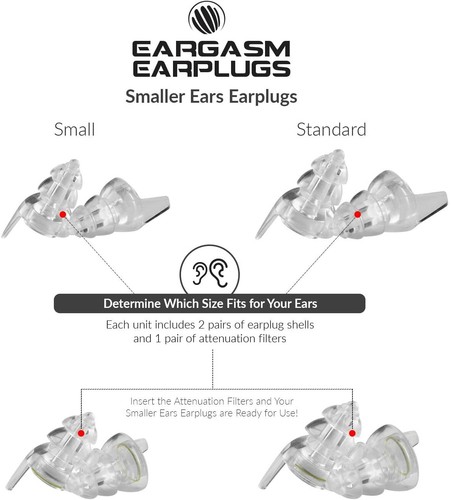 EARGASM
EARPLUGS

Smaller Ears Earplugs

Small

Standard

Determine Which Size Fits for Your Ears

Each unit includes 2 pairs of earplug shells and 1 pair of attenuation filters

Insert the Attenuation Filters and Your Smaller Ears Earplugs are Ready for Use!